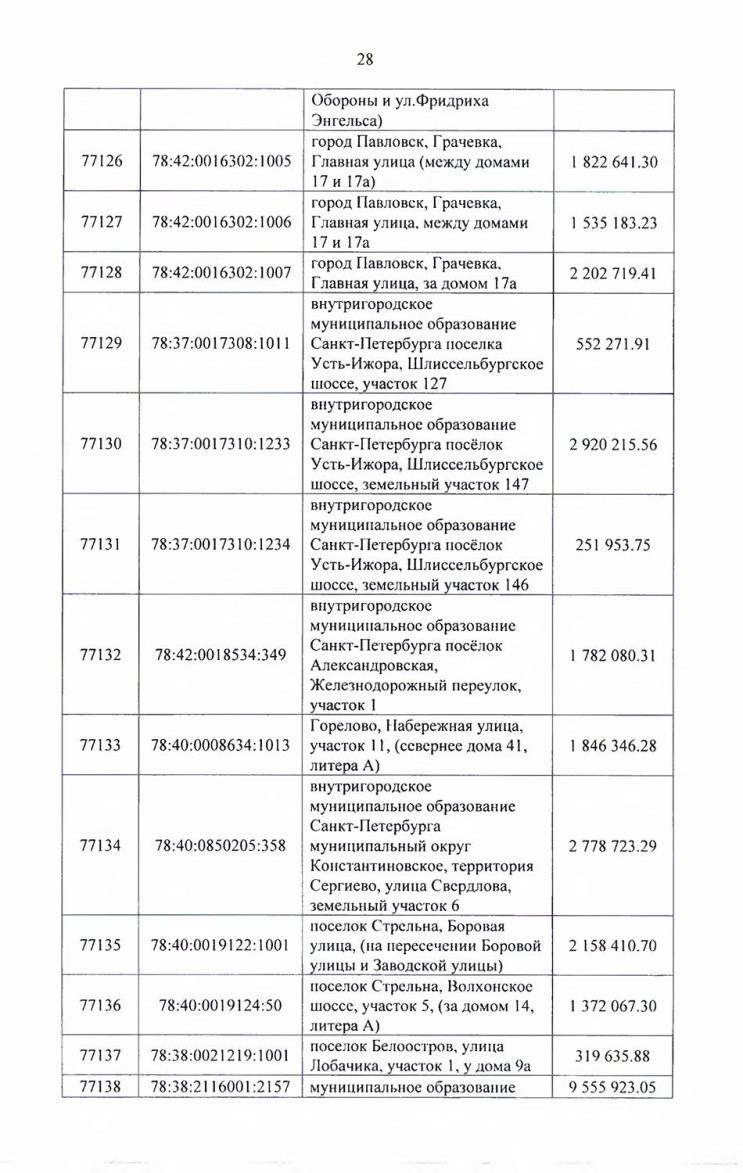 28

| | | Обороны и ул.Фридриха Энгельса) | |
|---|---|---|---|
| 77126 | 78:42:0016302:1005 | город Павловск, Грачевка, Главная улица (между домами 17 и 17а) | 1 822 641.30 |
| 77127 | 78:42:0016302:1006 | город Павловск, Грачевка, Главная улица, между домами 17 и 17а | 1 535 183.23 |
| 77128 | 78:42:0016302:1007 | город Павловск, Грачевка, Главная улица, за домом 17а | 2 202 719.41 |
| 77129 | 78:37:0017308:1011 | внутригородское муниципальное образование Санкт-Петербурга поселка Усть-Ижора, Шлиссельбургское шоссе, участок 127 | 552 271.91 |
| 77130 | 78:37:0017310:1233 | внутригородское муниципальное образование Санкт-Петербурга посёлок Усть-Ижора, Шлиссельбургское шоссе, земельный участок 147 | 2 920 215.56 |
| 77131 | 78:37:0017310:1234 | внутригородское муниципальное образование Санкт-Петербурга посёлок Усть-Ижора, Шлиссельбургское шоссе, земельный участок 146 | 251 953.75 |
| 77132 | 78:42:0018534:349 | внутригородское муниципальное образование Санкт-Петербурга посёлок Александровская, Железнодорожный переулок, участок 1 | 1 782 080.31 |
| 77133 | 78:40:0008634:1013 | Горелово, Набережная улица, участок 11, (севернее дома 41, литера А) | 1 846 346.28 |
| 77134 | 78:40:0850205:358 | внутригородское муниципальное образование Санкт-Петербурга муниципальный округ Константиновское, территория Сергиево, улица Свердлова, земельный участок 6 | 2 778 723.29 |
| 77135 | 78:40:0019122:1001 | поселок Стрельна, Боровая улица, (на пересечении Боровой улицы и Заводской улицы) | 2 158 410.70 |
| 77136 | 78:40:0019124:50 | поселок Стрельна, Волхонское шоссе, участок 5, (за домом 14, литера А) | 1 372 067.30 |
| 77137 | 78:38:0021219:1001 | поселок Белоостров, улица Лобачика, участок 1, у дома 9а | 319 635.88 |
| 77138 | 78:38:2116001:2157 | муниципальное образование | 9 555 923.05 |